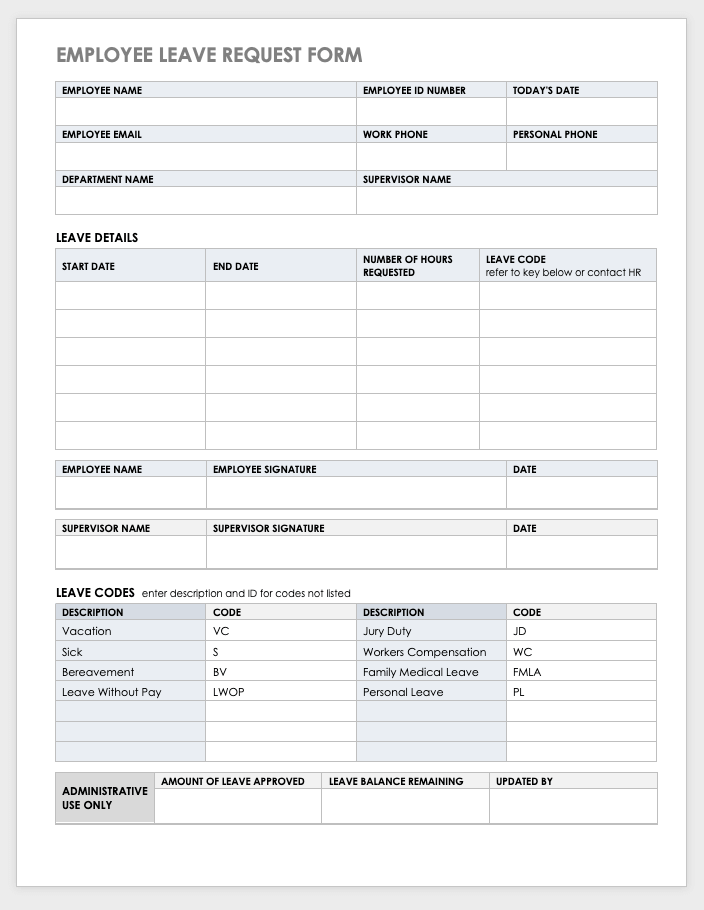 EMPLOYEE LEAVE REQUEST FORM

| EMPLOYEE NAME | EMPLOYEE ID NUMBER | TODAY'S DATE |
|---|---|---|
| | | |
| EMPLOYEE EMAIL | WORK PHONE | PERSONAL PHONE |
| | | |
| DEPARTMENT NAME | SUPERVISOR NAME | |
| | | |

LEAVE DETAILS

| START DATE | END DATE | NUMBER OF HOURS REQUESTED | LEAVE CODE refer to key below or contact HR |
|---|---|---|---|
| | | | |
| | | | |
| | | | |
| | | | |
| | | | |
| | | | |

| EMPLOYEE NAME | EMPLOYEE SIGNATURE | DATE |
|---|---|---|
| | | |

| SUPERVISOR NAME | SUPERVISOR SIGNATURE | DATE |
|---|---|---|
| | | |

LEAVE CODES enter description and ID for codes not listed

| DESCRIPTION | CODE | DESCRIPTION | CODE |
|---|---|---|---|
| Vacation | VC | Jury Duty | JD |
| Sick | S | Workers Compensation | WC |
| Bereavement | BV | Family Medical Leave | FMLA |
| Leave Without Pay | LWOP | Personal Leave | PL |
| | | | |
| | | | |
| | | | |

| ADMINISTRATIVE USE ONLY | AMOUNT OF LEAVE APPROVED | LEAVE BALANCE REMAINING | UPDATED BY |
|---|---|---|---|
| | | | |